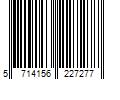 5 714156 227277